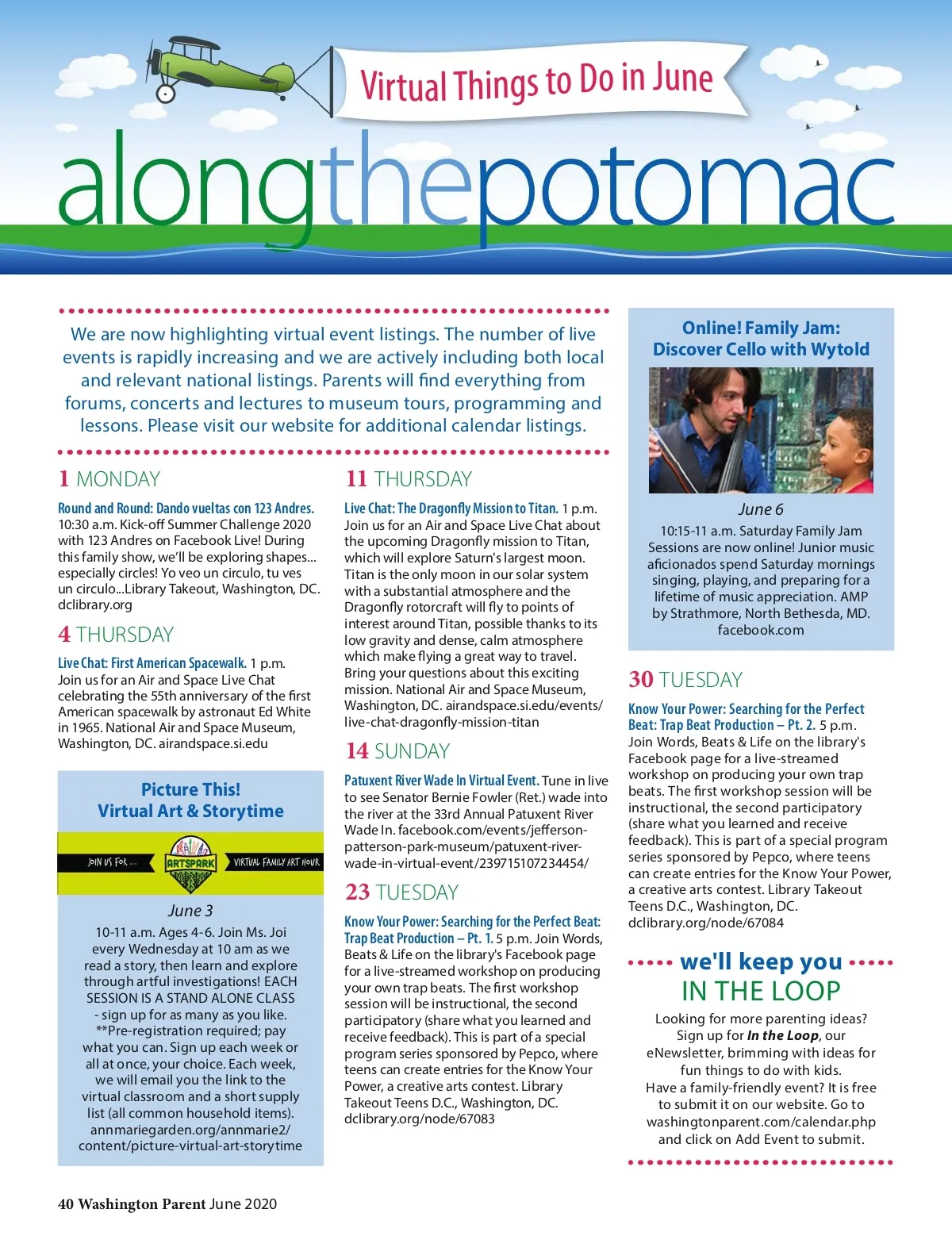 Virtual Things to Do in June

alongthepotomac

We are now highlighting virtual event listings. The number of live events is rapidly increasing and we are actively including both local and relevant national listings. Parents will find everything from forums, concerts and lectures to museum tours, programming and lessons. Please visit our website for additional calendar listings.

1 MONDAY

Round and Round: Dando vueltas con 123 Andres. 10:30 a.m. Kick-off Summer Challenge 2020 with 123 Andres on Facebook Live! During this family show, we'll be exploring shapes... especially circles! Yo veo un circulo, tu ves un circulo...Library Takeout, Washington, DC. dclibrary.org

4 THURSDAY

Live Chat: First American Spacewalk. 1 p.m. Join us for an Air and Space Live Chat celebrating the 55th anniversary of the first American spacewalk by astronaut Ed White in 1965. National Air and Space Museum, Washington, DC. airandspace.si.edu

Picture This! Virtual Art & Storytime

JOIN US FOR ... ARTSPARK VIRTUAL FAMILY ART HOUR

June 3

10-11 a.m. Ages 4-6. Join Ms. Joi every Wednesday at 10 am as we read a story, then learn and explore through artful investigations! EACH SESSION IS A STAND ALONE CLASS - sign up for as many as you like. **Pre-registration required; pay what you can. Sign up each week or all at once, your choice. Each week, we will email you the link to the virtual classroom and a short supply list (all common household items). annmariegarden.org/annmarie2/content/picture-virtual-art-storytime

11 THURSDAY

Live Chat: The Dragonfly Mission to Titan. 1 p.m. Join us for an Air and Space Live Chat about the upcoming Dragonfly mission to Titan, which will explore Saturn's largest moon. Titan is the only moon in our solar system with a substantial atmosphere and the Dragonfly rotorcraft will fly to points of interest around Titan, possible thanks to its low gravity and dense, calm atmosphere which make flying a great way to travel. Bring your questions about this exciting mission. National Air and Space Museum, Washington, DC. airandspace.si.edu/events/live-chat-dragonfly-mission-titan

14 SUNDAY

Patuxent River Wade In Virtual Event. Tune in live to see Senator Bernie Fowler (Ret.) wade into the river at the 33rd Annual Patuxent River Wade In. facebook.com/events/jefferson-patterson-park-museum/patuxent-river-wade-in-virtual-event/239715107234454/

23 TUESDAY

Know Your Power: Searching for the Perfect Beat: Trap Beat Production – Pt. 1. 5 p.m. Join Words, Beats & Life on the library's Facebook page for a live-streamed workshop on producing your own trap beats. The first workshop session will be instructional, the second participatory (share what you learned and receive feedback). This is part of a special program series sponsored by Pepco, where teens can create entries for the Know Your Power, a creative arts contest. Library Takeout Teens D.C., Washington, DC. dclibrary.org/node/67083

Online! Family Jam: Discover Cello with Wytold

June 6

10:15-11 a.m. Saturday Family Jam Sessions are now online! Junior music aficionados spend Saturday mornings singing, playing, and preparing for a lifetime of music appreciation. AMP by Strathmore, North Bethesda, MD. facebook.com

30 TUESDAY

Know Your Power: Searching for the Perfect Beat: Trap Beat Production – Pt. 2. 5 p.m. Join Words, Beats & Life on the library's Facebook page for a live-streamed workshop on producing your own trap beats. The first workshop session will be instructional, the second participatory (share what you learned and receive feedback). This is part of a special program series sponsored by Pepco, where teens can create entries for the Know Your Power, a creative arts contest. Library Takeout Teens D.C., Washington, DC. dclibrary.org/node/67084

we'll keep you IN THE LOOP

Looking for more parenting ideas? Sign up for In the Loop, our eNewsletter, brimming with ideas for fun things to do with kids.
Have a family-friendly event? It is free to submit it on our website. Go to washingtonparent.com/calendar.php and click on Add Event to submit.

40 Washington Parent June 2020